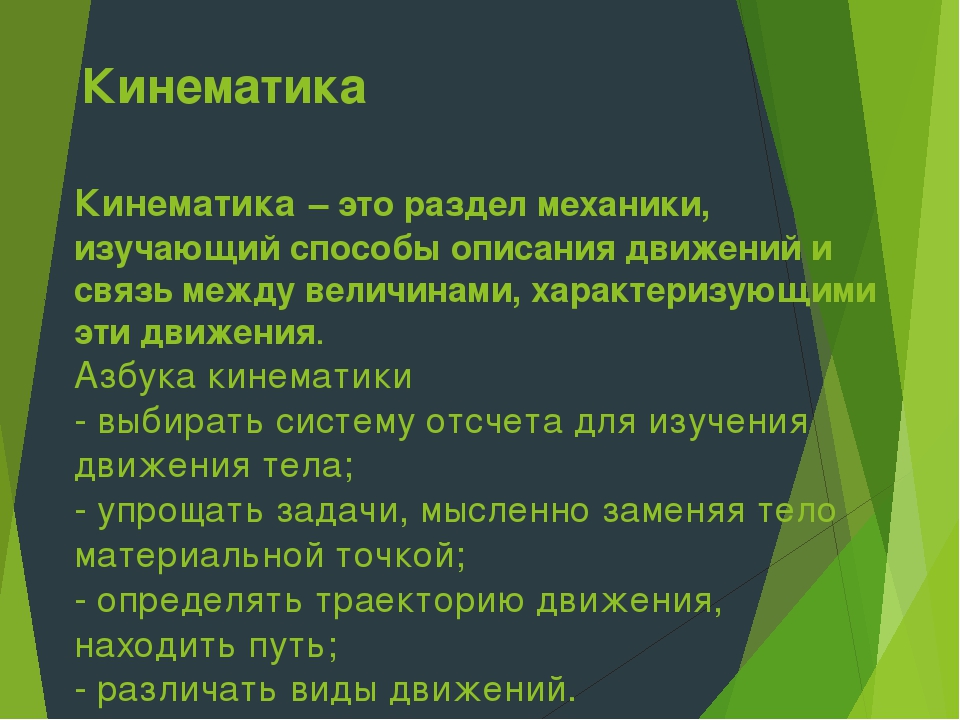 Кинематика

Кинематика – это раздел механики, изучающий способы описания движений и связь между величинами, характеризующими эти движения.

Азбука кинематики

- выбирать систему отсчета для изучения движения тела;

- упрощать задачи, мысленно заменяя тело материальной точкой;

- определять траекторию движения, находить путь;

- различать виды движений.